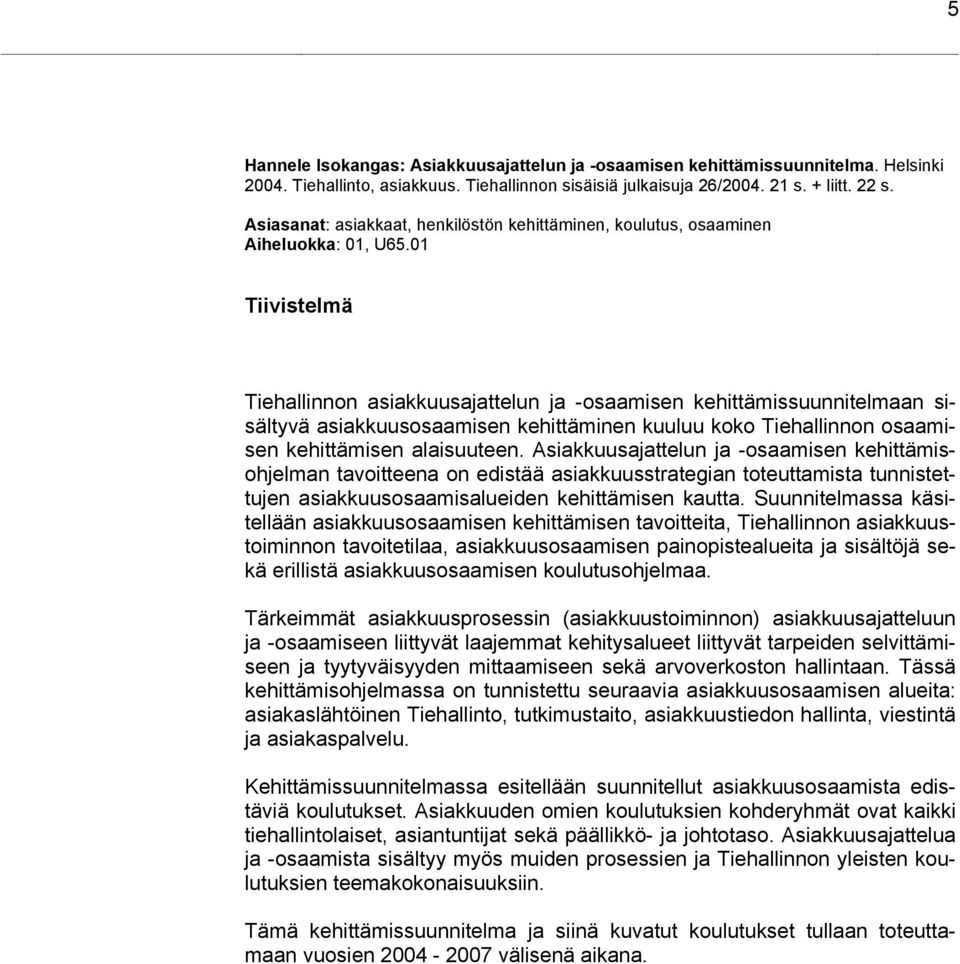 5

Hannele Isokangas: Asiakkuusajattelun ja -osaamisen kehittämissuunnitelma. Helsinki 2004. Tiehallinto, asiakkuus. Tiehallinnon sisäisiä julkaisuja 26/2004. 21 s. + liitt. 22 s.

Asiasanat: asiakkaat, henkilöstön kehittäminen, koulutus, osaaminen
Aiheluokka: 01, U65.01

Tiivistelmä

Tiehallinnon asiakkuusajattelun ja -osaamisen kehittämissuunnitelmaan sisältyvä asiakkuusosaamisen kehittäminen kuuluu koko Tiehallinnon osaamisen kehittämisen alaisuuteen. Asiakkuusajattelun ja -osaamisen kehittämisohjelman tavoitteena on edistää asiakkuusstrategian toteuttamista tunnistettujen asiakkuusosaamisalueiden kehittämisen kautta. Suunnitelmassa käsitellään asiakkuusosaamisen kehittämisen tavoitteita, Tiehallinnon asiakkuustoiminnon tavoitetilaa, asiakkuusosaamisen painopistealueita ja sisältöjä sekä erillistä asiakkuusosaamisen koulutusohjelmaa.

Tärkeimmät asiakkuusprosessin (asiakkuustoiminnon) asiakkuusajatteluun ja -osaamiseen liittyvät laajemmat kehitysalueet liittyvät tarpeiden selvittämiseen ja tyytyväisyyden mittaamiseen sekä arvoverkoston hallintaan. Tässä kehittämisohjelmassa on tunnistettu seuraavia asiakkuusosaamisen alueita: asiakaslähtöinen Tiehallinto, tutkimustaito, asiakkuustiedon hallinta, viestintä ja asiakaspalvelu.

Kehittämissuunnitelmassa esitellään suunnitellut asiakkuusosaamista edistäviä koulutukset. Asiakkuuden omien koulutuksien kohderyhmät ovat kaikki tiehallintolaiset, asiantuntijat sekä päällikkö- ja johtotaso. Asiakkuusajattelua ja -osaamista sisältyy myös muiden prosessien ja Tiehallinnon yleisten koulutuksien teemakokonaisuuksiin.

Tämä kehittämissuunnitelma ja siinä kuvatut koulutukset tullaan toteuttamaan vuosien 2004 - 2007 välisenä aikana.